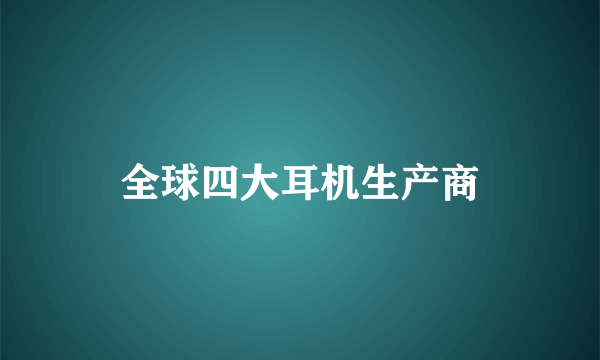 全球四大耳机生产商